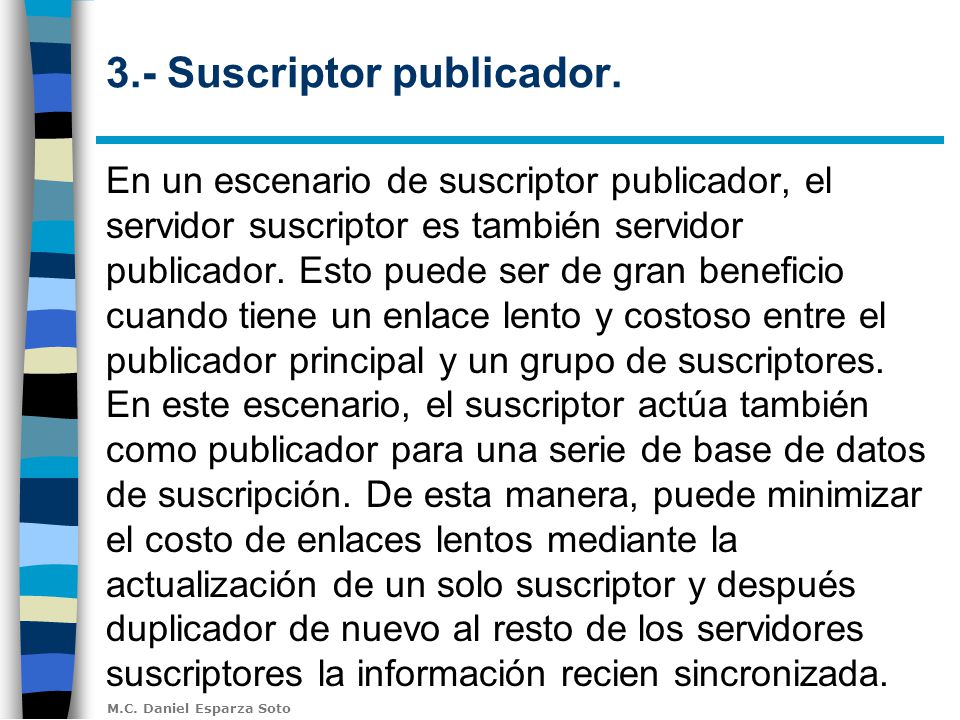 3.- Suscriptor publicador.

En un escenario de suscriptor publicador, el servidor suscriptor es también servidor publicador. Esto puede ser de gran beneficio cuando tiene un enlace lento y costoso entre el publicador principal y un grupo de suscriptores. En este escenario, el suscriptor actúa también como publicador para una serie de base de datos de suscripción. De esta manera, puede minimizar el costo de enlaces lentos mediante la actualización de un solo suscriptor y después duplicador de nuevo al resto de los servidores suscriptores la información recien sincronizada.

M.C. Daniel Esparza Soto